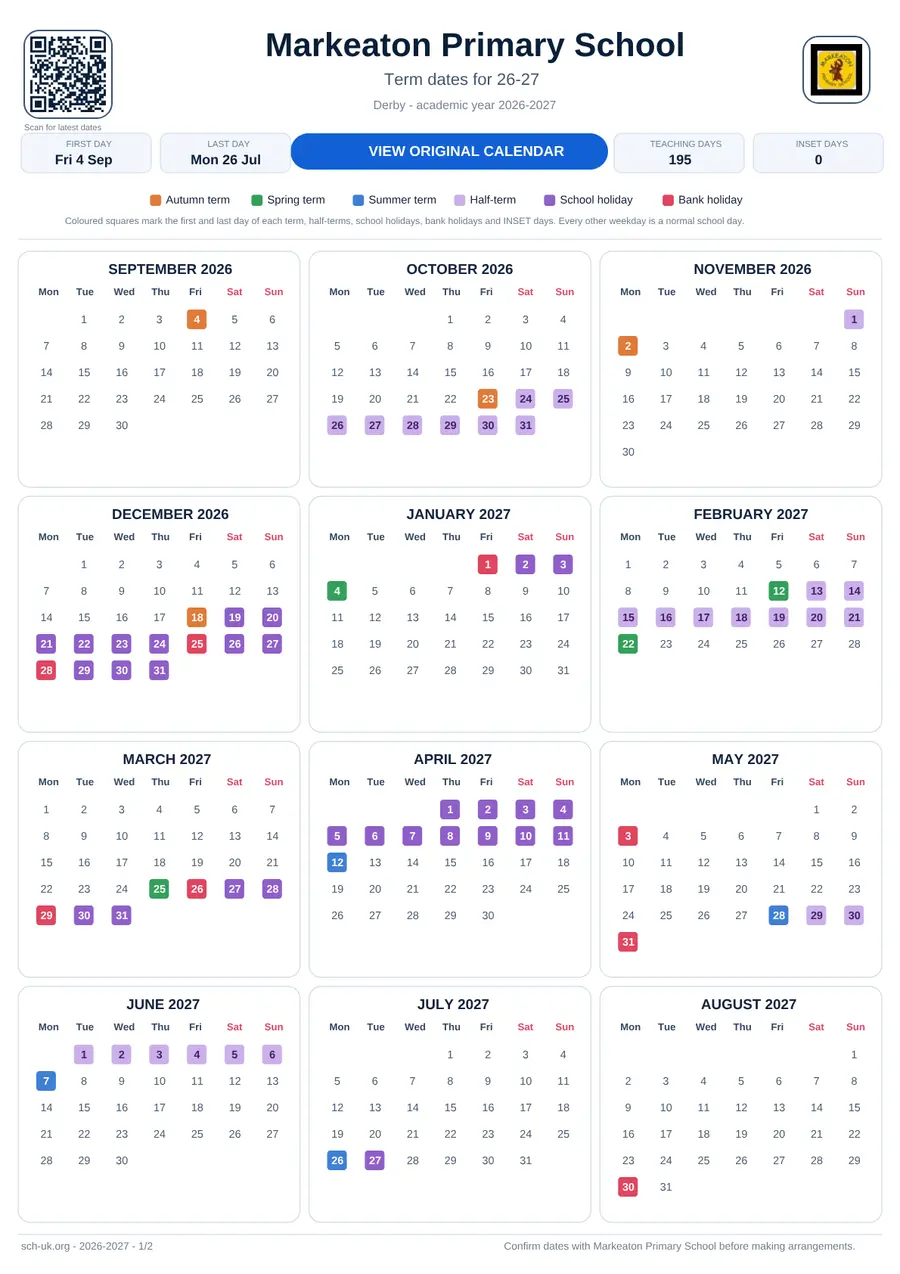 Scan for latest dates

Markeaton Primary School

Term dates for 26-27

Derby - academic year 2026-2027

FIRST DAY
Fri 4 Sep

LAST DAY
Mon 26 Jul

VIEW ORIGINAL CALENDAR

TEACHING DAYS
195

INSET DAYS
0

Autumn term Spring term Summer term Half-term School holiday Bank holiday

Coloured squares mark the first and last day of each term, half-terms, school holidays, bank holidays and INSET days. Every other weekday is a normal school day.

SEPTEMBER 2026

| Mon | Tue | Wed | Thu | Fri | Sat | Sun |
|---|---|---|---|---|---|---|
| | 1 | 2 | 3 | 4 | 5 | 6 |
| 7 | 8 | 9 | 10 | 11 | 12 | 13 |
| 14 | 15 | 16 | 17 | 18 | 19 | 20 |
| 21 | 22 | 23 | 24 | 25 | 26 | 27 |
| 28 | 29 | 30 | | | | |

OCTOBER 2026

| Mon | Tue | Wed | Thu | Fri | Sat | Sun |
|---|---|---|---|---|---|---|
| | | | 1 | 2 | 3 | 4 |
| 5 | 6 | 7 | 8 | 9 | 10 | 11 |
| 12 | 13 | 14 | 15 | 16 | 17 | 18 |
| 19 | 20 | 21 | 22 | 23 | 24 | 25 |
| 26 | 27 | 28 | 29 | 30 | 31 | |

NOVEMBER 2026

| Mon | Tue | Wed | Thu | Fri | Sat | Sun |
|---|---|---|---|---|---|---|
| | | | | | | 1 |
| 2 | 3 | 4 | 5 | 6 | 7 | 8 |
| 9 | 10 | 11 | 12 | 13 | 14 | 15 |
| 16 | 17 | 18 | 19 | 20 | 21 | 22 |
| 23 | 24 | 25 | 26 | 27 | 28 | 29 |
| 30 | | | | | | |

DECEMBER 2026

| Mon | Tue | Wed | Thu | Fri | Sat | Sun |
|---|---|---|---|---|---|---|
| | 1 | 2 | 3 | 4 | 5 | 6 |
| 7 | 8 | 9 | 10 | 11 | 12 | 13 |
| 14 | 15 | 16 | 17 | 18 | 19 | 20 |
| 21 | 22 | 23 | 24 | 25 | 26 | 27 |
| 28 | 29 | 30 | 31 | | | |

JANUARY 2027

| Mon | Tue | Wed | Thu | Fri | Sat | Sun |
|---|---|---|---|---|---|---|
| | | | | 1 | 2 | 3 |
| 4 | 5 | 6 | 7 | 8 | 9 | 10 |
| 11 | 12 | 13 | 14 | 15 | 16 | 17 |
| 18 | 19 | 20 | 21 | 22 | 23 | 24 |
| 25 | 26 | 27 | 28 | 29 | 30 | 31 |

FEBRUARY 2027

| Mon | Tue | Wed | Thu | Fri | Sat | Sun |
|---|---|---|---|---|---|---|
| 1 | 2 | 3 | 4 | 5 | 6 | 7 |
| 8 | 9 | 10 | 11 | 12 | 13 | 14 |
| 15 | 16 | 17 | 18 | 19 | 20 | 21 |
| 22 | 23 | 24 | 25 | 26 | 27 | 28 |

MARCH 2027

| Mon | Tue | Wed | Thu | Fri | Sat | Sun |
|---|---|---|---|---|---|---|
| 1 | 2 | 3 | 4 | 5 | 6 | 7 |
| 8 | 9 | 10 | 11 | 12 | 13 | 14 |
| 15 | 16 | 17 | 18 | 19 | 20 | 21 |
| 22 | 23 | 24 | 25 | 26 | 27 | 28 |
| 29 | 30 | 31 | | | | |

APRIL 2027

| Mon | Tue | Wed | Thu | Fri | Sat | Sun |
|---|---|---|---|---|---|---|
| | | | 1 | 2 | 3 | 4 |
| 5 | 6 | 7 | 8 | 9 | 10 | 11 |
| 12 | 13 | 14 | 15 | 16 | 17 | 18 |
| 19 | 20 | 21 | 22 | 23 | 24 | 25 |
| 26 | 27 | 28 | 29 | 30 | | |

MAY 2027

| Mon | Tue | Wed | Thu | Fri | Sat | Sun |
|---|---|---|---|---|---|---|
| | | | | | 1 | 2 |
| 3 | 4 | 5 | 6 | 7 | 8 | 9 |
| 10 | 11 | 12 | 13 | 14 | 15 | 16 |
| 17 | 18 | 19 | 20 | 21 | 22 | 23 |
| 24 | 25 | 26 | 27 | 28 | 29 | 30 |
| 31 | | | | | | |

JUNE 2027

| Mon | Tue | Wed | Thu | Fri | Sat | Sun |
|---|---|---|---|---|---|---|
| | 1 | 2 | 3 | 4 | 5 | 6 |
| 7 | 8 | 9 | 10 | 11 | 12 | 13 |
| 14 | 15 | 16 | 17 | 18 | 19 | 20 |
| 21 | 22 | 23 | 24 | 25 | 26 | 27 |
| 28 | 29 | 30 | | | | |

JULY 2027

| Mon | Tue | Wed | Thu | Fri | Sat | Sun |
|---|---|---|---|---|---|---|
| | | | 1 | 2 | 3 | 4 |
| 5 | 6 | 7 | 8 | 9 | 10 | 11 |
| 12 | 13 | 14 | 15 | 16 | 17 | 18 |
| 19 | 20 | 21 | 22 | 23 | 24 | 25 |
| 26 | 27 | 28 | 29 | 30 | 31 | |

AUGUST 2027

| Mon | Tue | Wed | Thu | Fri | Sat | Sun |
|---|---|---|---|---|---|---|
| | | | | | | 1 |
| 2 | 3 | 4 | 5 | 6 | 7 | 8 |
| 9 | 10 | 11 | 12 | 13 | 14 | 15 |
| 16 | 17 | 18 | 19 | 20 | 21 | 22 |
| 23 | 24 | 25 | 26 | 27 | 28 | 29 |
| 30 | 31 | | | | | |

sch-uk.org - 2026-2027 - 1/2

Confirm dates with Markeaton Primary School before making arrangements.